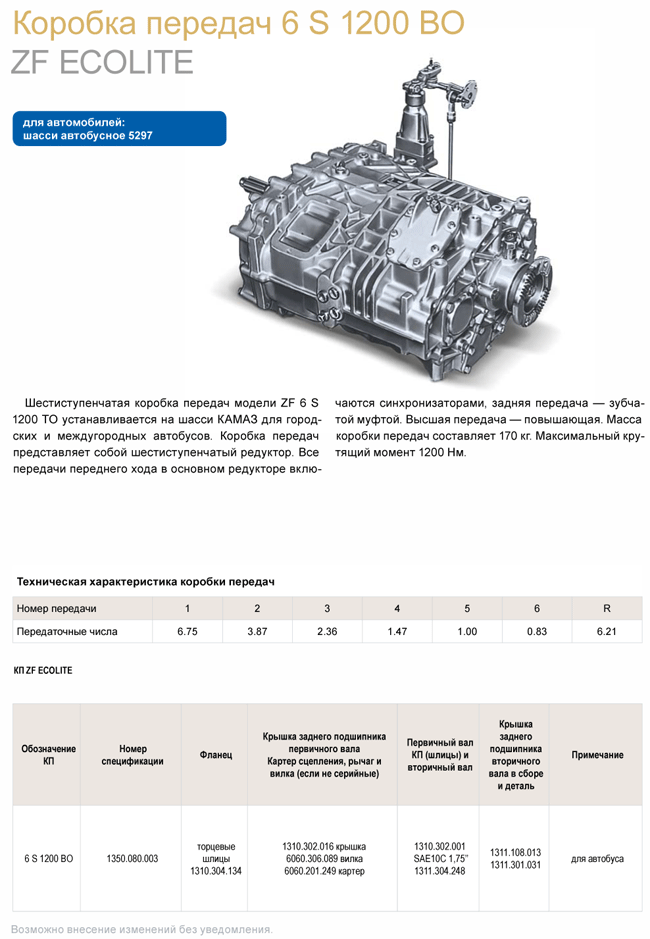 Коробка передач 6 S 1200 BO
ZF ECOLITE

для автомобилей:
шасси автобусное 5297

Шестиступенчатая коробка передач модели ZF 6 S 1200 TO устанавливается на шасси КАМАЗ для городских и междугородных автобусов. Коробка передач представляет собой шестиступенчатый редуктор. Все передачи переднего хода в основном редукторе включаются синхронизаторами, задняя передача — зубчатой муфтой. Высшая передача — повышающая. Масса коробки передач составляет 170 кг. Максимальный крутящий момент 1200 Нм.

Техническая характеристика коробки передач

| Номер передачи | 1 | 2 | 3 | 4 | 5 | 6 | R |
|---|---|---|---|---|---|---|---|
| Передаточные числа | 6.75 | 3.87 | 2.36 | 1.47 | 1.00 | 0.83 | 6.21 |

КП ZF ECOLITE

| Обозначение КП | Номер спецификации | Фланец | Крышка заднего подшипника первичного вала Картер сцепления, рычаг и вилка (если не серийные) | Первичный вал КП (шлицы) и вторичный вал | Крышка заднего подшипника вторичного вала в сборе и деталь | Примечание |
|---|---|---|---|---|---|---|
| 6 S 1200 BO | 1350.080.003 | торцевые шлицы 1310.304.134 | 1310.302.016 крышка 6060.306.089 вилка 6060.201.249 картер | 1310.302.001 SAE10C 1,75" 1311.304.248 | 1311.108.013 1311.301.031 | для автобуса |

Возможно внесение изменений без уведомления.